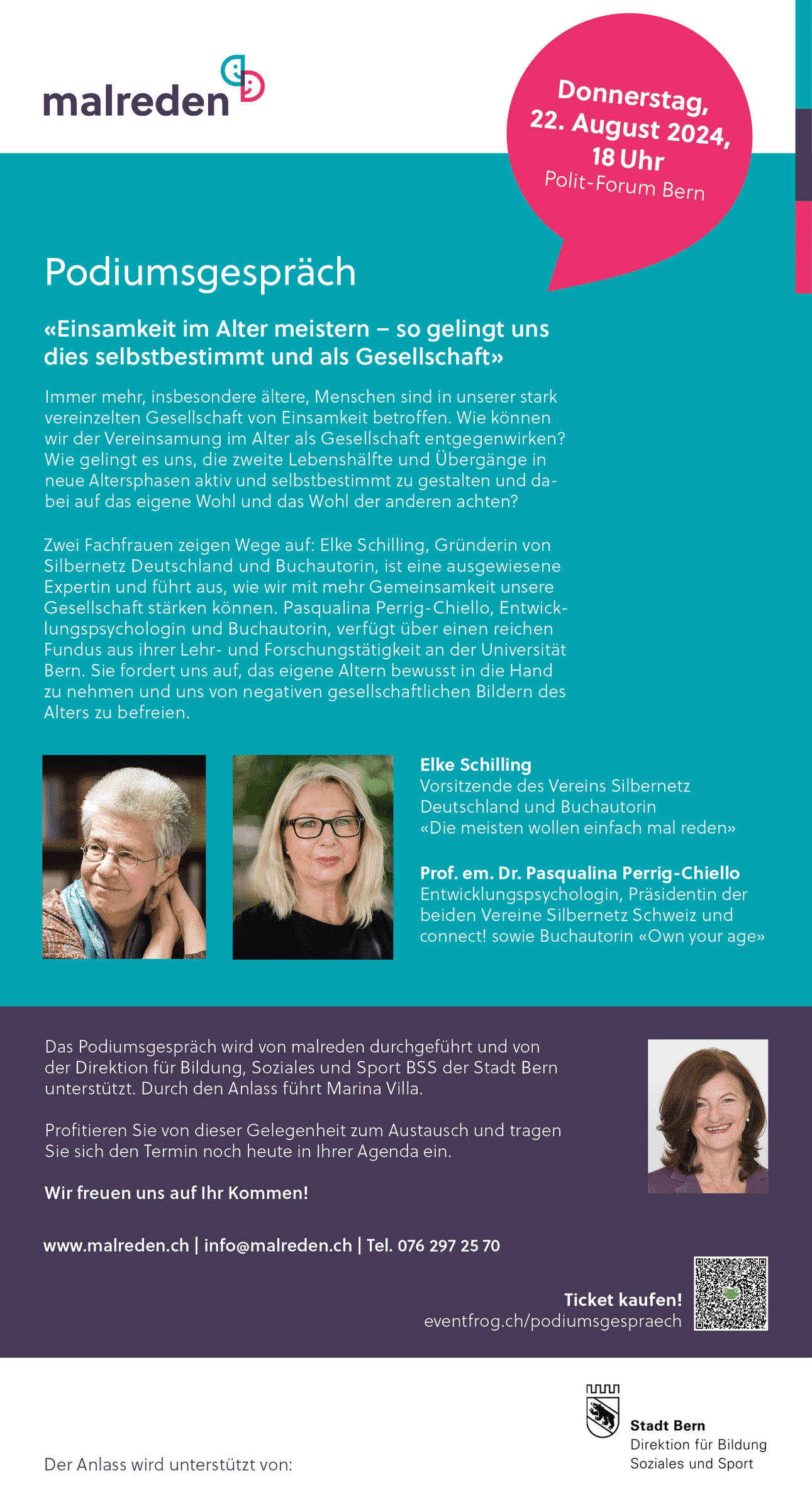 malreden

Donnerstag, 22. August 2024, 18 Uhr
Polit-Forum Bern

Podiumsgespräch

«Einsamkeit im Alter meistern – so gelingt uns dies selbstbestimmt und als Gesellschaft»

Immer mehr, insbesondere ältere, Menschen sind in unserer stark vereinzelten Gesellschaft von Einsamkeit betroffen. Wie können wir der Vereinsamung im Alter als Gesellschaft entgegenwirken? Wie gelingt es uns, die zweite Lebenshälfte und Übergänge in neue Altersphasen aktiv und selbstbestimmt zu gestalten und dabei auf das eigene Wohl und das Wohl der anderen achten?

Zwei Fachfrauen zeigen Wege auf: Elke Schilling, Gründerin von Silbernetz Deutschland und Buchautorin, ist eine ausgewiesene Expertin und führt aus, wie wir mit mehr Gemeinsamkeit unsere Gesellschaft stärken können. Pasqualina Perrig-Chiello, Entwicklungspsychologin und Buchautorin, verfügt über einen reichen Fundus aus ihrer Lehr- und Forschungstätigkeit an der Universität Bern. Sie fordert uns auf, das eigene Altern bewusst in die Hand zu nehmen und uns von negativen gesellschaftlichen Bildern des Alters zu befreien.

Elke Schilling
Vorsitzende des Vereins Silbernetz Deutschland und Buchautorin
«Die meisten wollen einfach mal reden»

Prof. em. Dr. Pasqualina Perrig-Chiello
Entwicklungspsychologin, Präsidentin der beiden Vereine Silbernetz Schweiz und connect! sowie Buchautorin «Own your age»

Das Podiumsgespräch wird von malreden durchgeführt und von der Direktion für Bildung, Soziales und Sport BSS der Stadt Bern unterstützt. Durch den Anlass führt Marina Villa.

Profitieren Sie von dieser Gelegenheit zum Austausch und tragen Sie sich den Termin noch heute in Ihrer Agenda ein.

Wir freuen uns auf Ihr Kommen!

www.malreden.ch | info@malreden.ch | Tel. 076 297 25 70

Ticket kaufen!
eventfrog.ch/podiumsgespraech

Der Anlass wird unterstützt von:

Stadt Bern
Direktion für Bildung Soziales und Sport